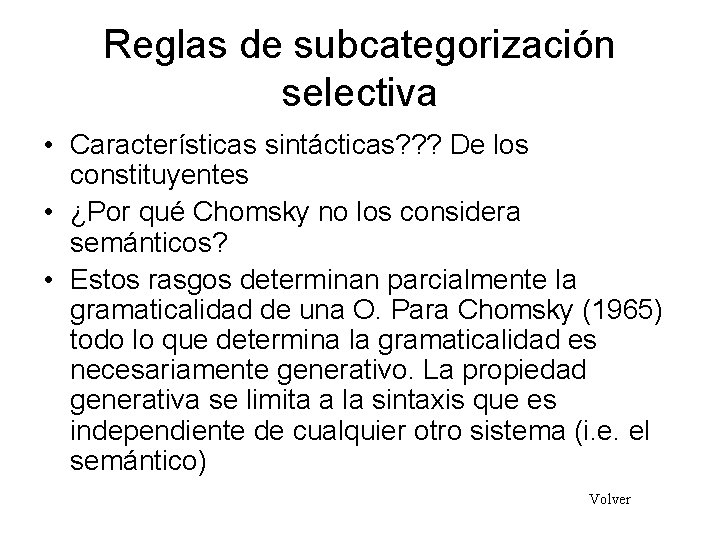 Reglas de subcategorización selectiva

• Características sintácticas??? De los constituyentes
• ¿Por qué Chomsky no los considera semánticos?
• Estos rasgos determinan parcialmente la gramaticalidad de una O. Para Chomsky (1965) todo lo que determina la gramaticalidad es necesariamente generativo. La propiedad generativa se limita a la sintaxis que es independiente de cualquier otro sistema (i.e. el semántico)

Volver